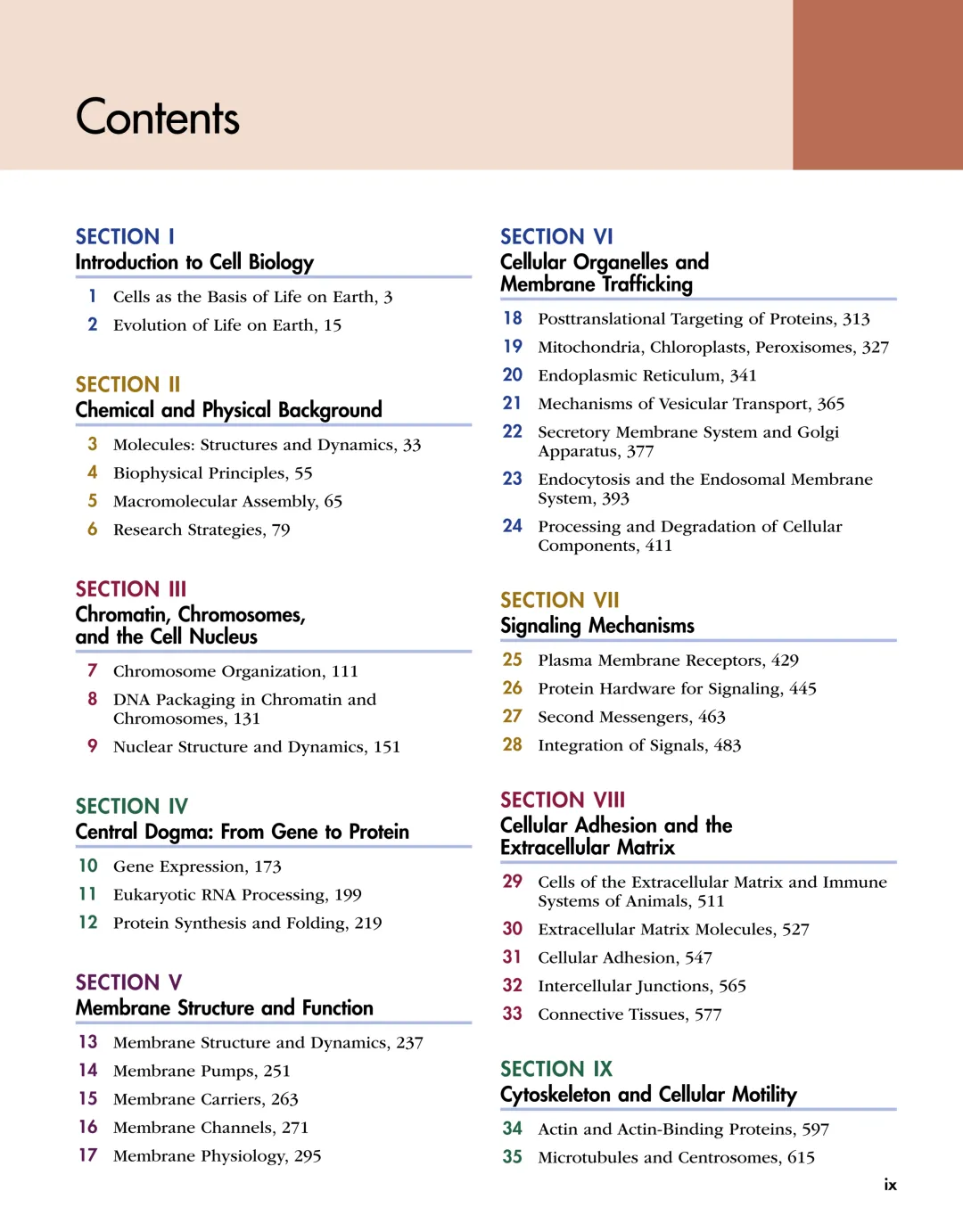 Contents

SECTION I
Introduction to Cell Biology

1 Cells as the Basis of Life on Earth, 3
2 Evolution of Life on Earth, 15

SECTION II
Chemical and Physical Background

3 Molecules: Structures and Dynamics, 33
4 Biophysical Principles, 55
5 Macromolecular Assembly, 65
6 Research Strategies, 79

SECTION III
Chromatin, Chromosomes, and the Cell Nucleus

7 Chromosome Organization, 111
8 DNA Packaging in Chromatin and Chromosomes, 131
9 Nuclear Structure and Dynamics, 151

SECTION IV
Central Dogma: From Gene to Protein

10 Gene Expression, 173
11 Eukaryotic RNA Processing, 199
12 Protein Synthesis and Folding, 219

SECTION V
Membrane Structure and Function

13 Membrane Structure and Dynamics, 237
14 Membrane Pumps, 251
15 Membrane Carriers, 263
16 Membrane Channels, 271
17 Membrane Physiology, 295

SECTION VI
Cellular Organelles and Membrane Trafficking

18 Posttranslational Targeting of Proteins, 313
19 Mitochondria, Chloroplasts, Peroxisomes, 327
20 Endoplasmic Reticulum, 341
21 Mechanisms of Vesicular Transport, 365
22 Secretory Membrane System and Golgi Apparatus, 377
23 Endocytosis and the Endosomal Membrane System, 393
24 Processing and Degradation of Cellular Components, 411

SECTION VII
Signaling Mechanisms

25 Plasma Membrane Receptors, 429
26 Protein Hardware for Signaling, 445
27 Second Messengers, 463
28 Integration of Signals, 483

SECTION VIII
Cellular Adhesion and the Extracellular Matrix

29 Cells of the Extracellular Matrix and Immune Systems of Animals, 511
30 Extracellular Matrix Molecules, 527
31 Cellular Adhesion, 547
32 Intercellular Junctions, 565
33 Connective Tissues, 577

SECTION IX
Cytoskeleton and Cellular Motility

34 Actin and Actin-Binding Proteins, 597
35 Microtubules and Centrosomes, 615

ix